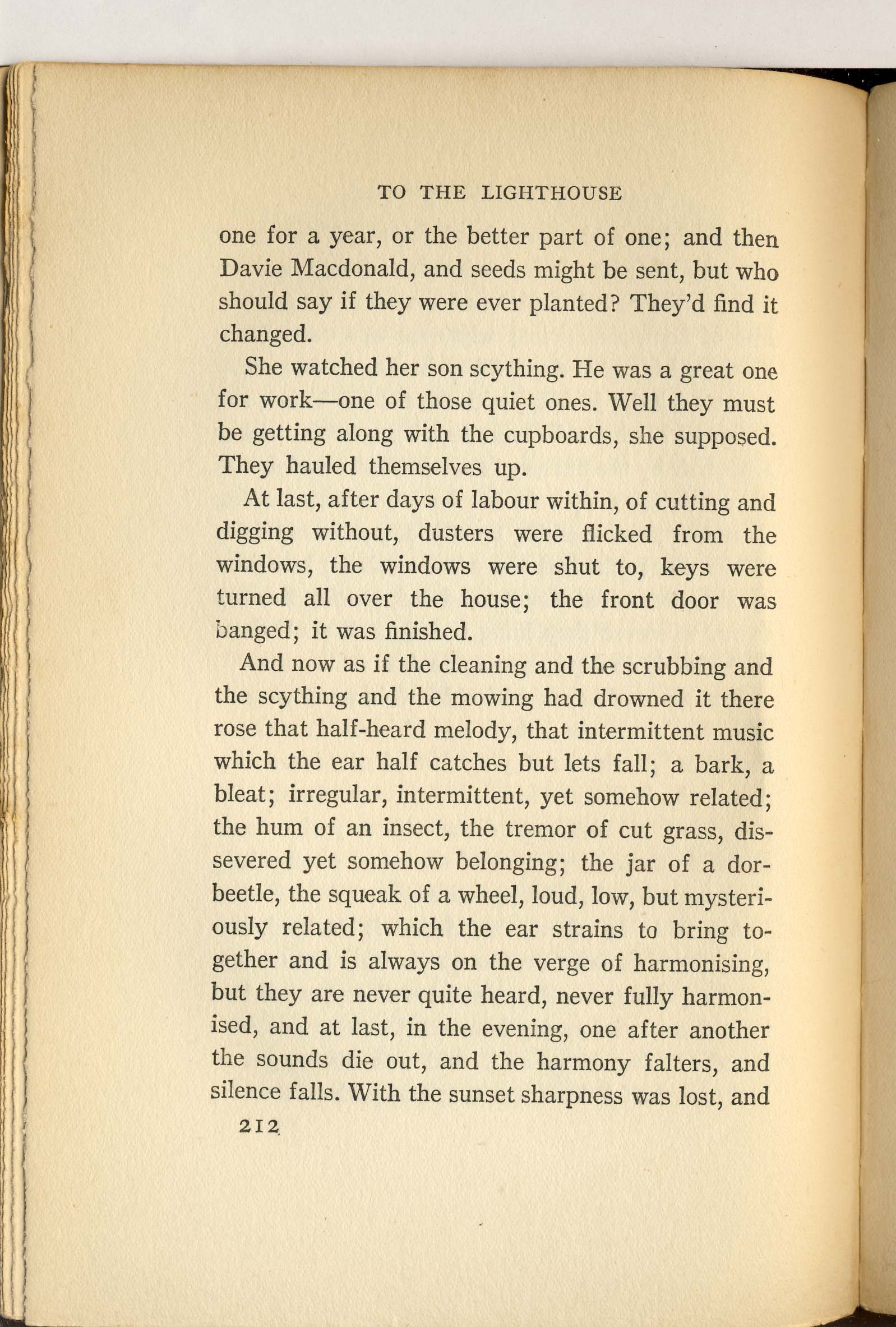 TO THE LIGHTHOUSE

one for a year, or the better part of one; and then Davie Macdonald, and seeds might be sent, but who should say if they were ever planted? They'd find it changed.

She watched her son scything. He was a great one for work—one of those quiet ones. Well they must be getting along with the cupboards, she supposed. They hauled themselves up.

At last, after days of labour within, of cutting and digging without, dusters were flicked from the windows, the windows were shut to, keys were turned all over the house; the front door was banged; it was finished.

And now as if the cleaning and the scrubbing and the scything and the mowing had drowned it there rose that half-heard melody, that intermittent music which the ear half catches but lets fall; a bark, a bleat; irregular, intermittent, yet somehow related; the hum of an insect, the tremor of cut grass, dissevered yet somehow belonging; the jar of a dorbeetle, the squeak of a wheel, loud, low, but mysteriously related; which the ear strains to bring together and is always on the verge of harmonising, but they are never quite heard, never fully harmonised, and at last, in the evening, one after another the sounds die out, and the harmony falters, and silence falls. With the sunset sharpness was lost, and

212